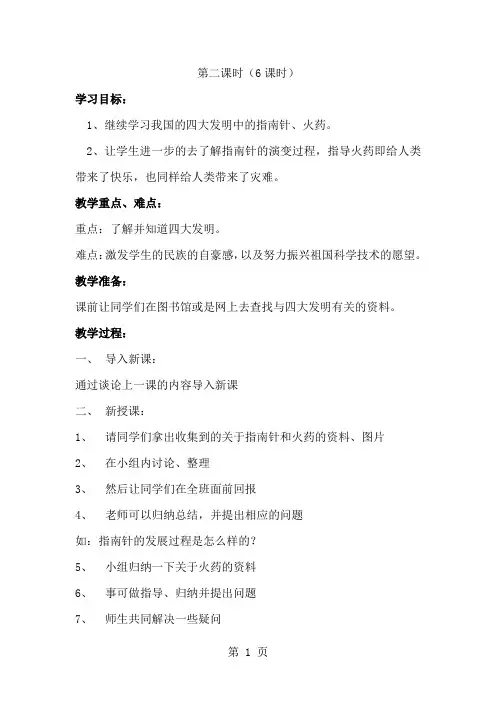 第二课时（6 课时）

学习目标：

1、继续学习我国的四大发明中的指南针、火药。

2、让学生进一步的去了解指南针的演变过程，指导火药即给人类带来了快乐，也同样给人类带来了灾难。

教学重点、难点：

重点：了解并知道四大发明。

难点：激发学生的民族的自豪感，以及努力振兴祖国科学技术的愿望。

教学准备：

课前让同学们在图书馆或是网上去查找与四大发明有关的资料。

教学过程：

一、 导入新课：

通过谈论上一课的内容导入新课

二、 新授课：

1、 请同学们拿出收集到的关于指南针和火药的资料、图片

2、 在小组内讨论、整理

3、 然后让同学们在全班面前回报

4、 老师可以归纳总结，并提出相应的问题

如：指南针的发展过程是怎么样的？

5、 小组归纳一下关于火药的资料

6、 事可做指导、归纳并提出问题

7、 师生共同解决一些疑问

第 1 页